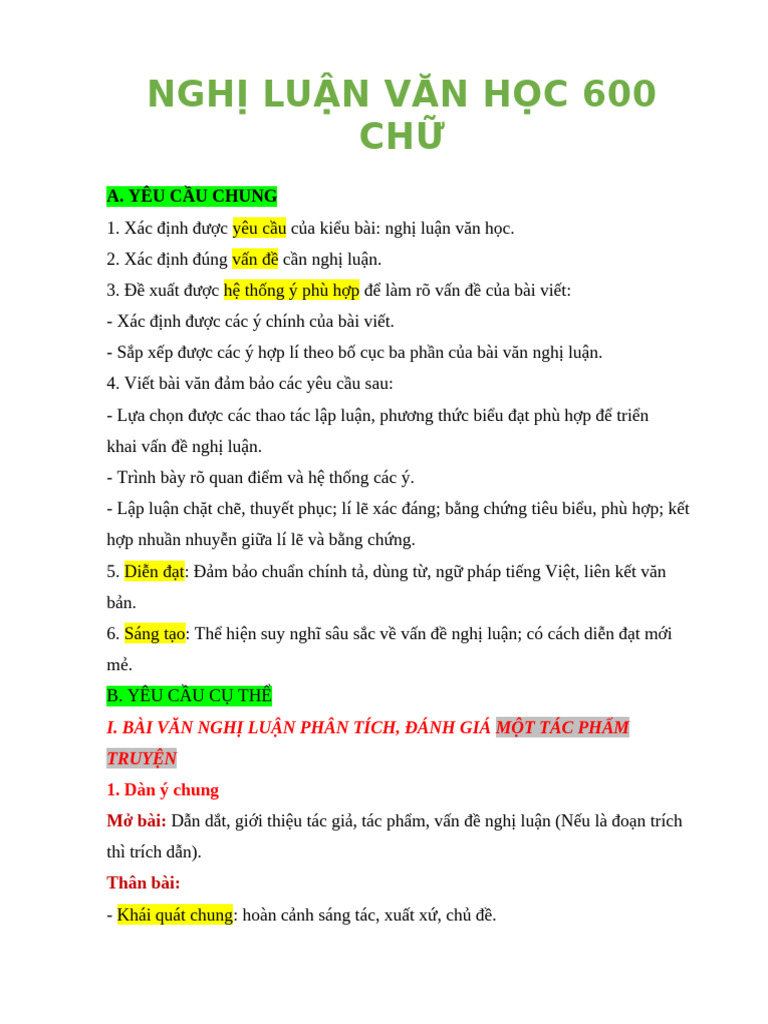 NGHỊ LUẬN VĂN HỌC 600 CHỮ

A. YÊU CẦU CHUNG

1. Xác định được yêu cầu của kiểu bài: nghị luận văn học.

2. Xác định đúng vấn đề cần nghị luận.

3. Đề xuất được hệ thống ý phù hợp để làm rõ vấn đề của bài viết:

- Xác định được các ý chính của bài viết.

- Sắp xếp được các ý hợp lí theo bố cục ba phần của bài văn nghị luận.

4. Viết bài văn đảm bảo các yêu cầu sau:

- Lựa chọn được các thao tác lập luận, phương thức biểu đạt phù hợp để triển khai vấn đề nghị luận.

- Trình bày rõ quan điểm và hệ thống các ý.

- Lập luận chặt chẽ, thuyết phục; lí lẽ xác đáng; bằng chứng tiêu biểu, phù hợp; kết hợp nhuần nhuyễn giữa lí lẽ và bằng chứng.

5. Diễn đạt: Đảm bảo chuẩn chính tả, dùng từ, ngữ pháp tiếng Việt, liên kết văn bản.

6. Sáng tạo: Thể hiện suy nghĩ sâu sắc về vấn đề nghị luận; có cách diễn đạt mới mẻ.

B. YÊU CẦU CỤ THỂ

I. BÀI VĂN NGHỊ LUẬN PHÂN TÍCH, ĐÁNH GIÁ MỘT TÁC PHẨM TRUYỆN

1. Dàn ý chung

Mở bài: Dẫn dắt, giới thiệu tác giả, tác phẩm, vấn đề nghị luận (Nếu là đoạn trích thì trích dẫn).

Thân bài:

- Khái quát chung: hoàn cảnh sáng tác, xuất xứ, chủ đề.